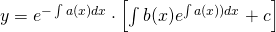 $y = e^{-\int a(x)dx} \cdot \left[\int b(x)e^{\int a(x))dx} + c\right]$